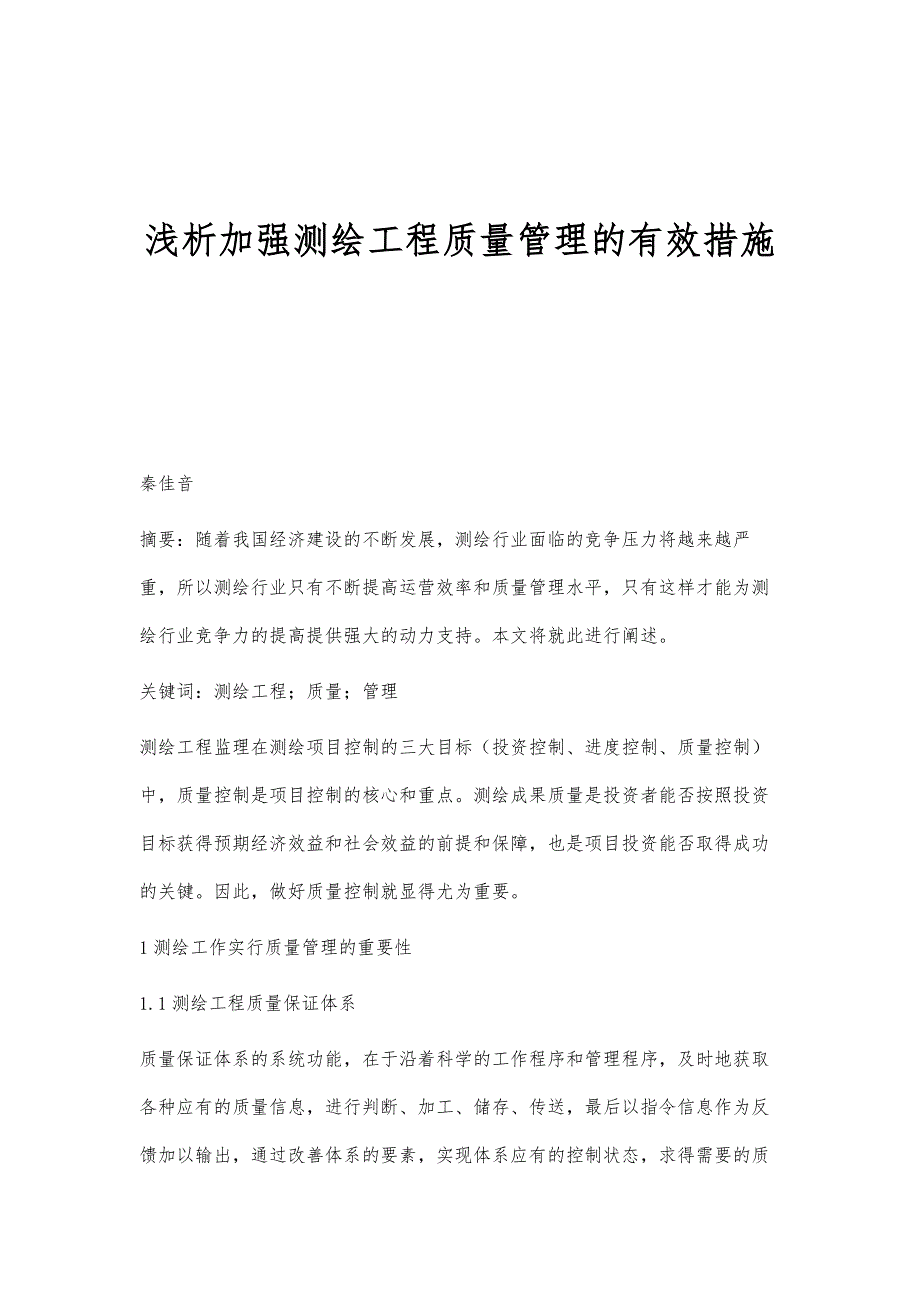 浅析加强测绘工程质量管理的有效措施

秦佳音

摘要：随着我国经济建设的不断发展，测绘行业面临的竞争压力将越来越严重，所以测绘行业只有不断提高运营效率和质量管理水平，只有这样才能为测绘行业竞争力的提高提供强大的动力支持。本文将就此进行阐述。

关键词：测绘工程；质量；管理

测绘工程监理在测绘项目控制的三大目标（投资控制、进度控制、质量控制）中，质量控制是项目控制的核心和重点。测绘成果质量是投资者能否按照投资目标获得预期经济效益和社会效益的前提和保障，也是项目投资能否取得成功的关键。因此，做好质量控制就显得尤为重要。

1 测绘工作实行质量管理的重要性

1.1 测绘工程质量保证体系

质量保证体系的系统功能，在于沿着科学的工作程序和管理程序，及时地获取各种应有的质量信息，进行判断、加工、储存、传送，最后以指令信息作为反馈加以输出，通过改善体系的要素，实现体系应有的控制状态，求得需要的质